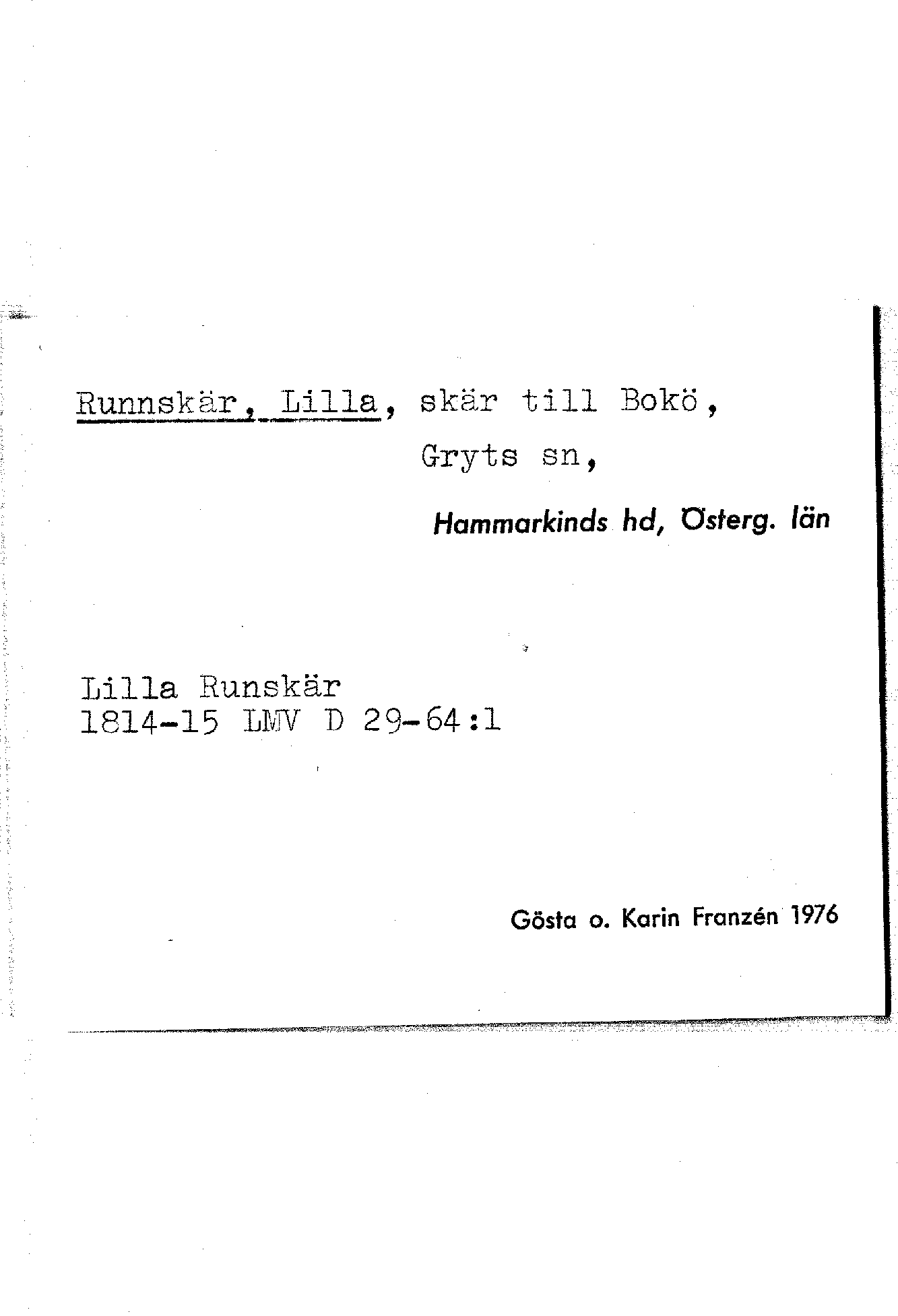 Runnskär, Lilla, skär till Bokö,
Gryts sn,
Hammarkinds hd, Österg. län

Lilla Runskär
1814-15 LMV D 29-64:1

Gösta o. Karin Franzén 1976